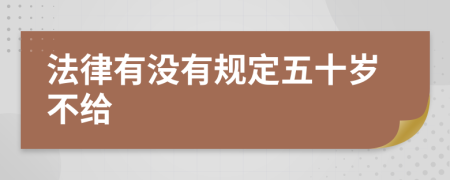 法律有没有规定五十岁不给